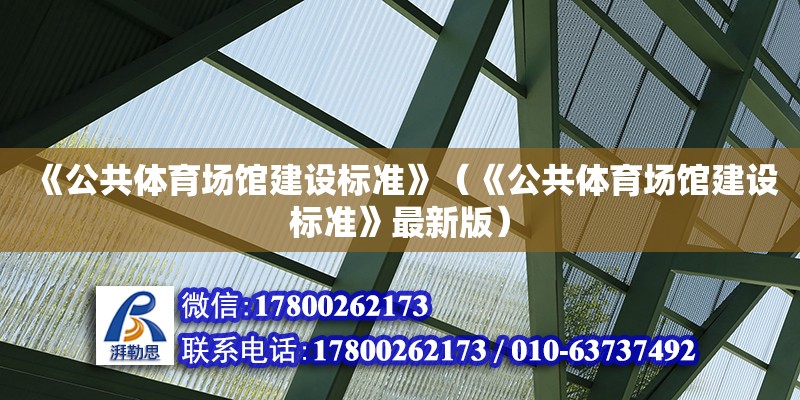 《公共体育场馆建设标准》（《公共体育场馆建设标准》最新版）

湃勒思

微信:17800262173

联系电话:17800262173 / 010-63737492